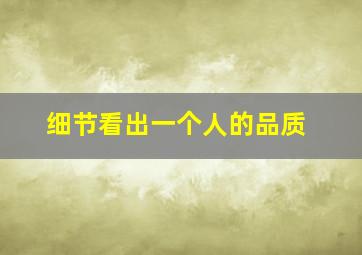 细节看出一个人的品质